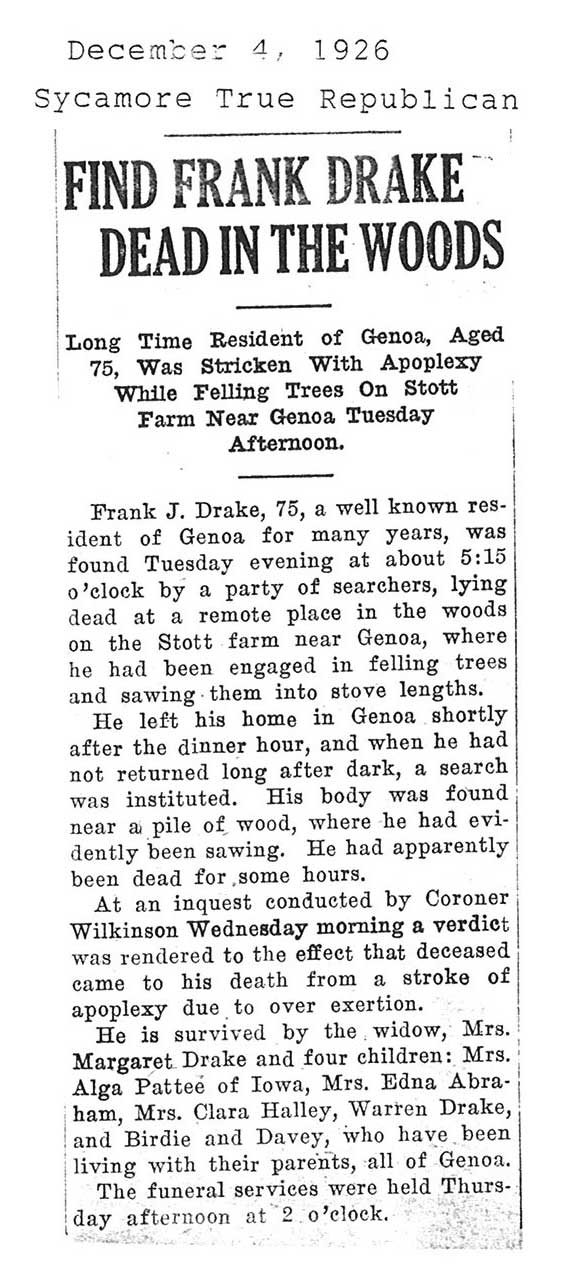 December 4, 1926
Sycamore True Republican

FIND FRANK DRAKE DEAD IN THE WOODS

Long Time Resident of Genoa, Aged 75, Was Stricken With Apoplexy While Felling Trees On Stott Farm Near Genoa Tuesday Afternoon.

Frank J. Drake, 75, a well known resident of Genoa for many years, was found Tuesday evening at about 5:15 o'clock by a party of searchers, lying dead at a remote place in the woods on the Stott farm near Genoa, where he had been engaged in felling trees and sawing them into stove lengths.

He left his home in Genoa shortly after the dinner hour, and when he had not returned long after dark, a search was instituted. His body was found near a pile of wood, where he had evidently been sawing. He had apparently been dead for some hours.

At an inquest conducted by Coroner Wilkinson Wednesday morning a verdict was rendered to the effect that deceased came to his death from a stroke of apoplexy due to over exertion.

He is survived by the widow, Mrs. Margaret Drake and four children: Mrs. Alga Pattee of Iowa, Mrs. Edna Abraham, Mrs. Clara Halley, Warren Drake, and Birdie and Davey, who have been living with their parents, all of Genoa.

The funeral services were held Thursday afternoon at 2 o'clock.